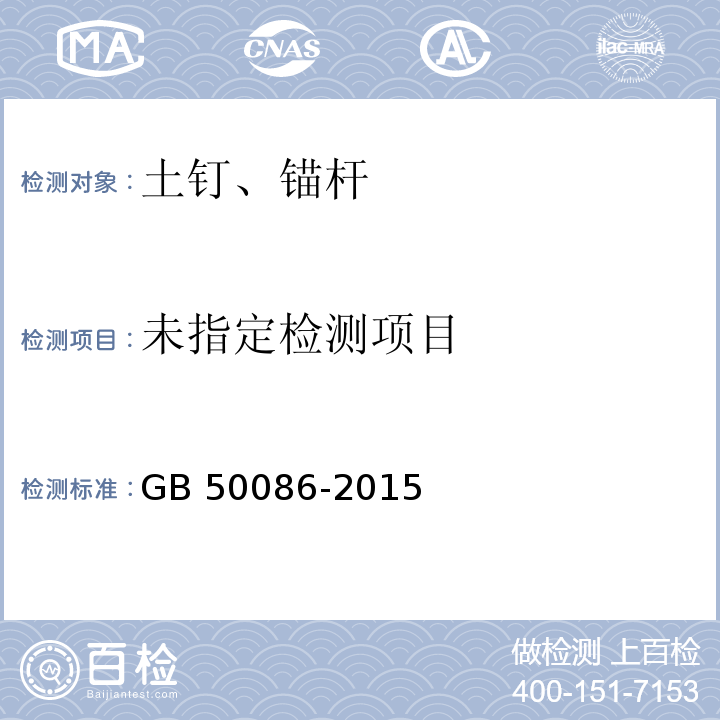 MA

CNAS

AL

ilac-MRA

检测对象：土钉、锚杆

检测项目：未指定检测项目

检测标准：GB 50086-2015

百检

Baijiantest.com

做检测 上百检

400-151-7153